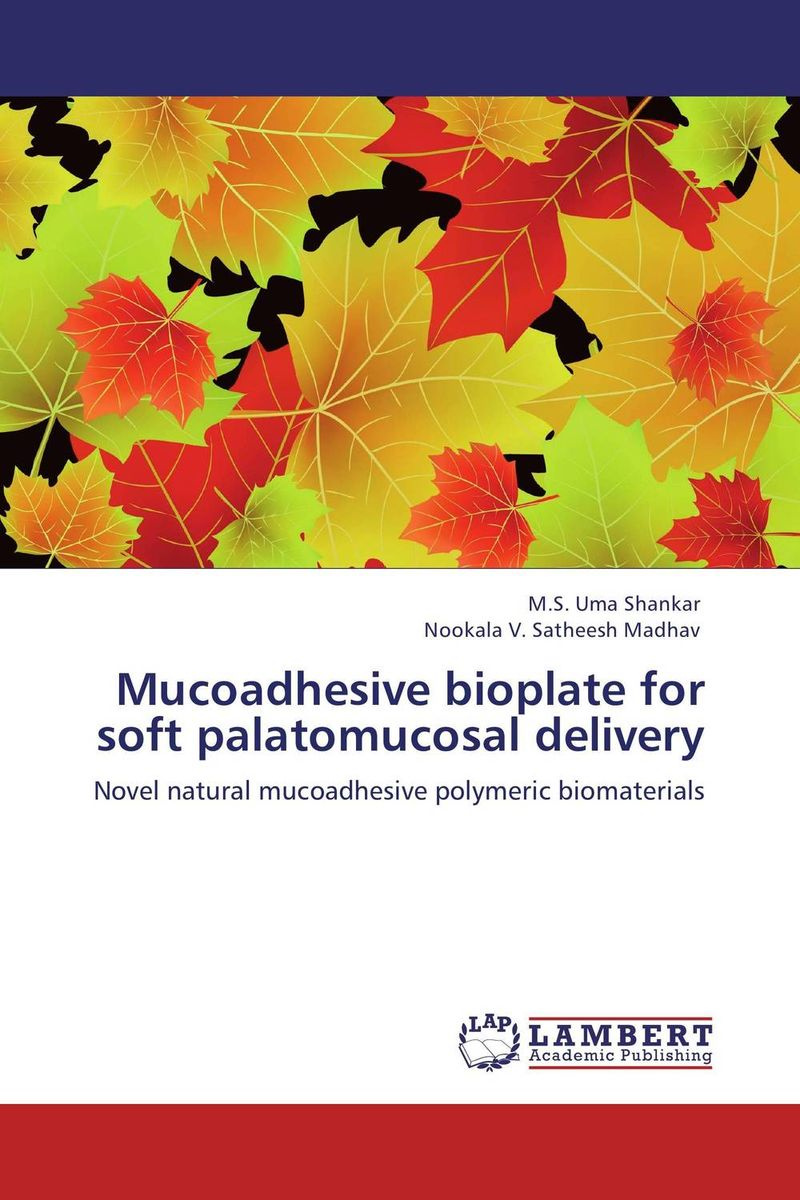 M.S. Uma Shankar
Nookala V. Satheesh Madhav

Mucoadhesive bioplate for soft palatomucosal delivery

Novel natural mucoadhesive polymeric biomaterials

LAP LAMBERT
Academic Publishing